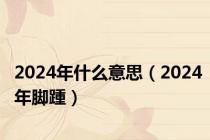 2024年什么意思（2024年脚踵）